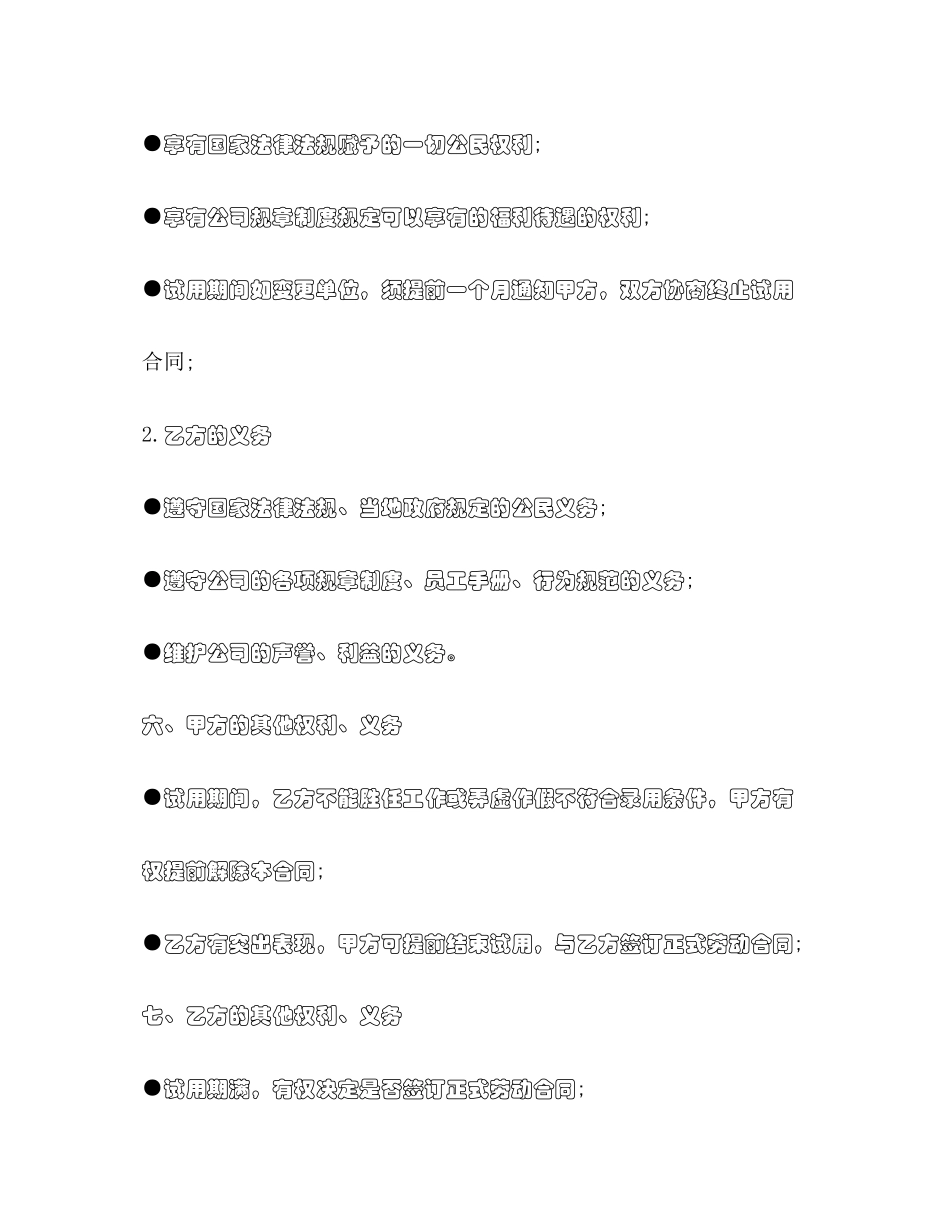 ●享有国家法律法规赋予的一切公民权利；

●享有公司规章制度规定可以享有的福利待遇的权利；

●试用期间如变更单位，须提前一个月通知甲方，双方协商终止试用合同；

2. 乙方的义务

●遵守国家法律法规、当地政府规定的公民义务；

●遵守公司的各项规章制度、员工手册、行为规范的义务；

●维护公司的声誉、利益的义务。

六、甲方的其他权利、义务

●试用期间，乙方不能胜任工作或弄虚作假不符合录用条件，甲方有权提前解除本合同；

●乙方有突出表现，甲方可提前结束试用，与乙方签订正式劳动合同；

七、乙方的其他权利、义务

●试用期满，有权决定是否签订正式劳动合同；